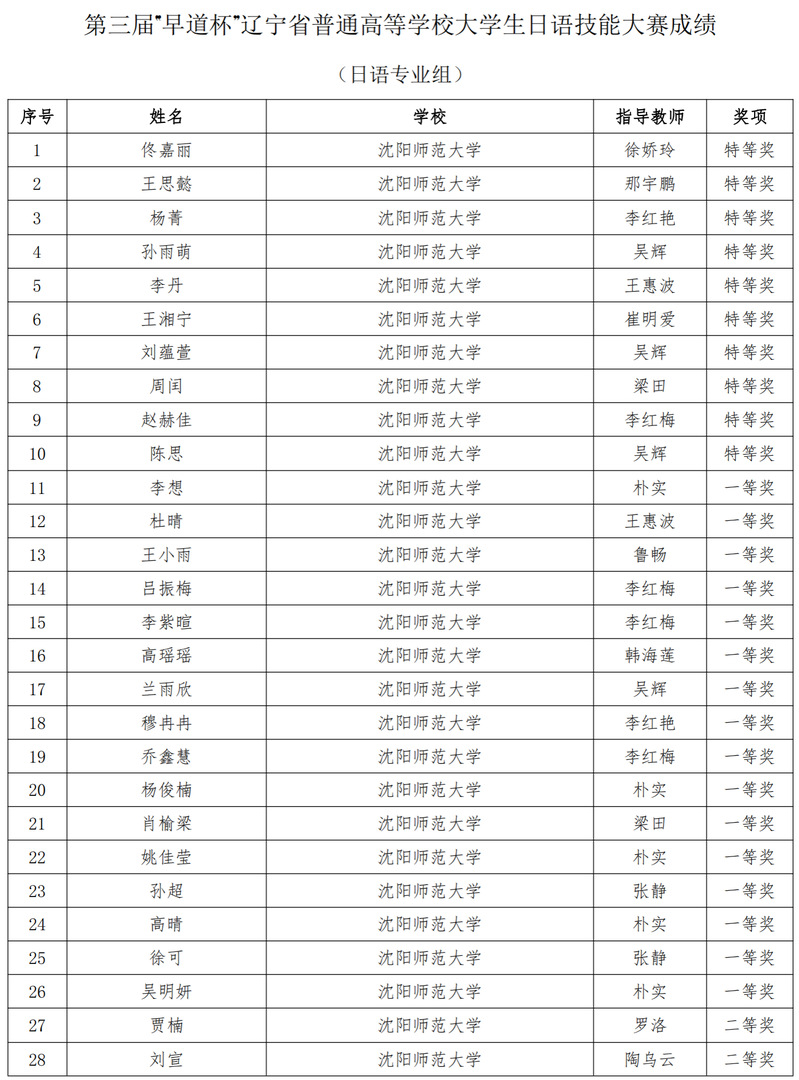 第三届"早道杯"辽宁省普通高等学校大学生日语技能大赛成绩

（日语专业组）

| 序号 | 姓名 | 学校 | 指导教师 | 奖项 |
|---|---|---|---|---|
| 1 | 佟嘉丽 | 沈阳师范大学 | 徐娇玲 | 特等奖 |
| 2 | 王思懿 | 沈阳师范大学 | 那宇鹏 | 特等奖 |
| 3 | 杨菁 | 沈阳师范大学 | 李红艳 | 特等奖 |
| 4 | 孙雨萌 | 沈阳师范大学 | 吴辉 | 特等奖 |
| 5 | 李丹 | 沈阳师范大学 | 王惠波 | 特等奖 |
| 6 | 王湘宁 | 沈阳师范大学 | 崔明爱 | 特等奖 |
| 7 | 刘蕴萱 | 沈阳师范大学 | 吴辉 | 特等奖 |
| 8 | 周闰 | 沈阳师范大学 | 梁田 | 特等奖 |
| 9 | 赵赫佳 | 沈阳师范大学 | 李红梅 | 特等奖 |
| 10 | 陈思 | 沈阳师范大学 | 吴辉 | 特等奖 |
| 11 | 李想 | 沈阳师范大学 | 朴实 | 一等奖 |
| 12 | 杜晴 | 沈阳师范大学 | 王惠波 | 一等奖 |
| 13 | 王小雨 | 沈阳师范大学 | 鲁畅 | 一等奖 |
| 14 | 吕振梅 | 沈阳师范大学 | 李红梅 | 一等奖 |
| 15 | 李紫暄 | 沈阳师范大学 | 李红梅 | 一等奖 |
| 16 | 高瑶瑶 | 沈阳师范大学 | 韩海莲 | 一等奖 |
| 17 | 兰雨欣 | 沈阳师范大学 | 吴辉 | 一等奖 |
| 18 | 穆冉冉 | 沈阳师范大学 | 李红艳 | 一等奖 |
| 19 | 乔鑫慧 | 沈阳师范大学 | 李红梅 | 一等奖 |
| 20 | 杨俊楠 | 沈阳师范大学 | 朴实 | 一等奖 |
| 21 | 肖榆梁 | 沈阳师范大学 | 梁田 | 一等奖 |
| 22 | 姚佳莹 | 沈阳师范大学 | 朴实 | 一等奖 |
| 23 | 孙超 | 沈阳师范大学 | 张静 | 一等奖 |
| 24 | 高晴 | 沈阳师范大学 | 朴实 | 一等奖 |
| 25 | 徐可 | 沈阳师范大学 | 张静 | 一等奖 |
| 26 | 吴明妍 | 沈阳师范大学 | 朴实 | 一等奖 |
| 27 | 贾楠 | 沈阳师范大学 | 罗洛 | 二等奖 |
| 28 | 刘宣 | 沈阳师范大学 | 陶乌云 | 二等奖 |